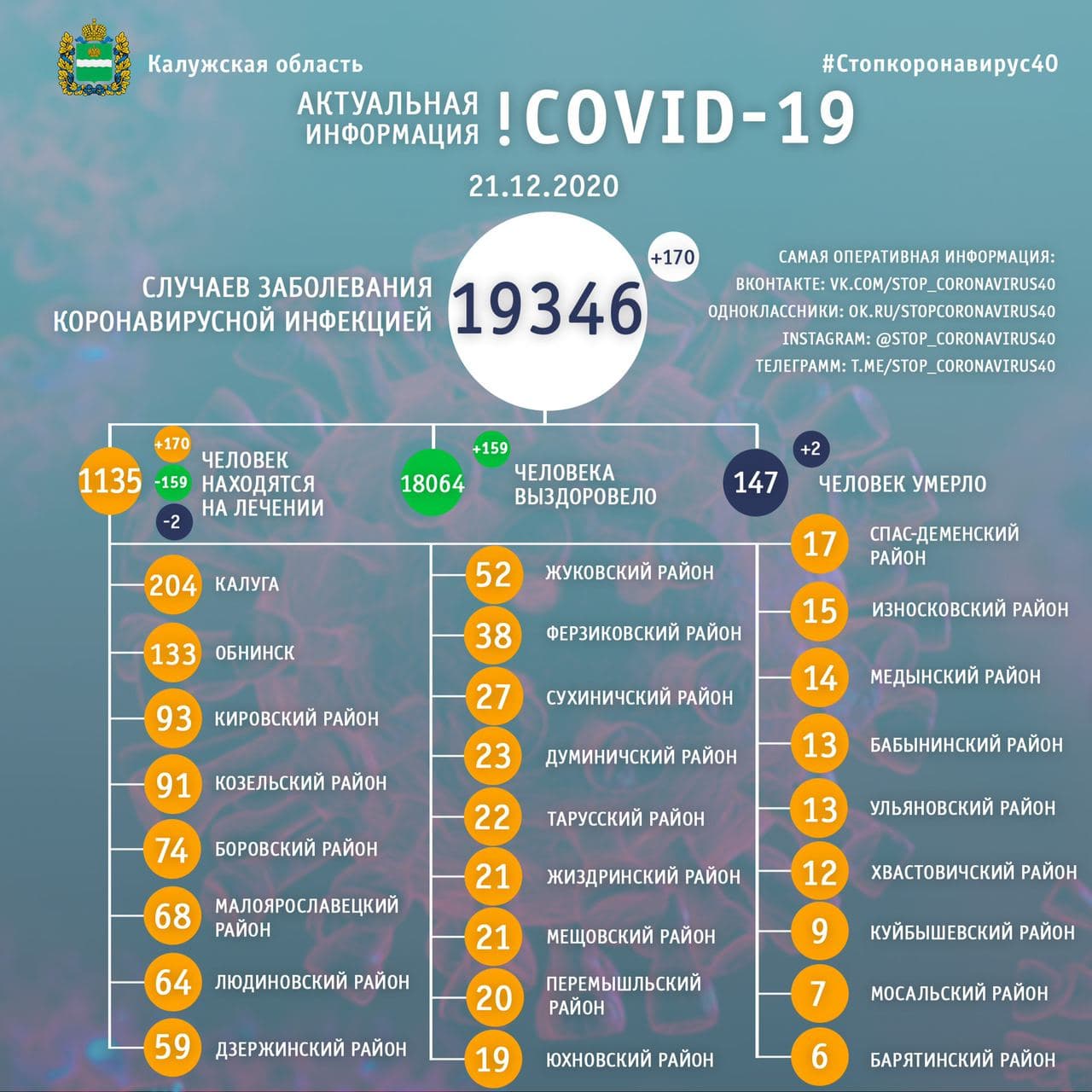 Калужская область

#Стопкоронавирус40

АКТУАЛЬНАЯ ИНФОРМАЦИЯ !COVID-19

21.12.2020

СЛУЧАЕВ ЗАБОЛЕВАНИЯ КОРОНАВИРУСНОЙ ИНФЕКЦИЕЙ 19346 +170

САМАЯ ОПЕРАТИВНАЯ ИНФОРМАЦИЯ:
ВКОНТАКТЕ: VK.COM/STOP_CORONAVIRUS40
ОДНОКЛАССНИКИ: OK.RU/STOPCORONAVIRUS40
INSTAGRAM: @STOP_CORONAVIRUS40
ТЕЛЕГРАММ: T.ME/STOP_CORONAVIRUS40

1135 +170 -159 -2 ЧЕЛОВЕК НАХОДЯТСЯ НА ЛЕЧЕНИИ

18064 +159 ЧЕЛОВЕКА ВЫЗДОРОВЕЛО

147 +2 ЧЕЛОВЕК УМЕРЛО

204 КАЛУГА
133 ОБНИНСК
93 КИРОВСКИЙ РАЙОН
91 КОЗЕЛЬСКИЙ РАЙОН
74 БОРОВСКИЙ РАЙОН
68 МАЛОЯРОСЛАВЕЦКИЙ РАЙОН
64 ЛЮДИНОВСКИЙ РАЙОН
59 ДЗЕРЖИНСКИЙ РАЙОН

52 ЖУКОВСКИЙ РАЙОН
38 ФЕРЗИКОВСКИЙ РАЙОН
27 СУХИНИЧСКИЙ РАЙОН
23 ДУМИНИЧСКИЙ РАЙОН
22 ТАРУССКИЙ РАЙОН
21 ЖИЗДРИНСКИЙ РАЙОН
21 МЕЩОВСКИЙ РАЙОН
20 ПЕРЕМЫШЛЬСКИЙ РАЙОН
19 ЮХНОВСКИЙ РАЙОН

17 СПАС-ДЕМЕНСКИЙ РАЙОН
15 ИЗНОСКОВСКИЙ РАЙОН
14 МЕДЫНСКИЙ РАЙОН
13 БАБЫНИНСКИЙ РАЙОН
13 УЛЬЯНОВСКИЙ РАЙОН
12 ХВАСТОВИЧСКИЙ РАЙОН
9 КУЙБЫШЕВСКИЙ РАЙОН
7 МОСАЛЬСКИЙ РАЙОН
6 БАРЯТИНСКИЙ РАЙОН